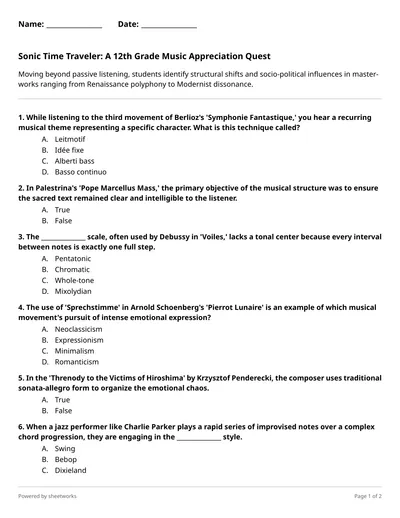 Name: ______________ Date: ______________

Sonic Time Traveler: A 12th Grade Music Appreciation Quest

Moving beyond passive listening, students identify structural shifts and socio-political influences in masterworks ranging from Renaissance polyphony to Modernist dissonance.

1. While listening to the third movement of Berlioz's 'Symphonie Fantastique,' you hear a recurring musical theme representing a specific character. What is this technique called?
A. Leitmotif
B. Idée fixe
C. Alberti bass
D. Basso continuo

2. In Palestrina's 'Pope Marcellus Mass,' the primary objective of the musical structure was to ensure the sacred text remained clear and intelligible to the listener.
A. True
B. False

3. The ____________ scale, often used by Debussy in 'Voiles,' lacks a tonal center because every interval between notes is exactly one full step.
A. Pentatonic
B. Chromatic
C. Whole-tone
D. Mixolydian

4. The use of 'Sprechstimme' in Arnold Schoenberg's 'Pierrot Lunaire' is an example of which musical movement's pursuit of intense emotional expression?
A. Neoclassicism
B. Expressionism
C. Minimalism
D. Romanticism

5. In the 'Threnody to the Victims of Hiroshima' by Krzysztof Penderecki, the composer uses traditional sonata-allegro form to organize the emotional chaos.
A. True
B. False

6. When a jazz performer like Charlie Parker plays a rapid series of improvised notes over a complex chord progression, they are engaging in the ____________ style.
A. Swing
B. Bebop
C. Dixieland

Powered by sheetworks

Page 1 of 2